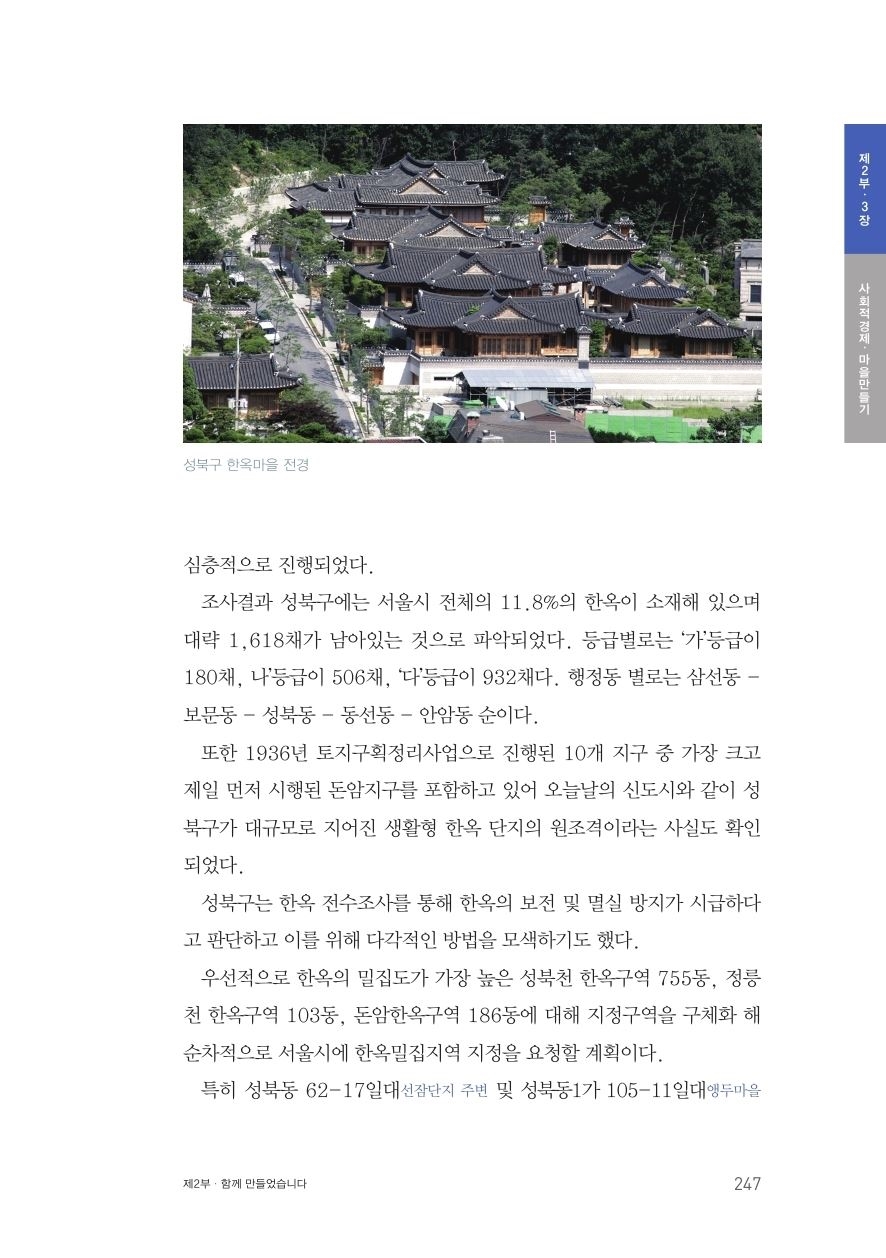 제2부 · 3장

사회적경제 · 마을만들기

성북구 한옥마을 전경

심층적으로 진행되었다.

조사결과 성북구에는 서울시 전체의 11.8%의 한옥이 소재해 있으며 대략 1,618채가 남아있는 것으로 파악되었다. 등급별로는 '가'등급이 180채, 나'등급이 506채, '다'등급이 932채다. 행정동 별로는 삼선동 - 보문동 - 성북동 - 동선동 - 안암동 순이다.

또한 1936년 토지구획정리사업으로 진행된 10개 지구 중 가장 크고 제일 먼저 시행된 돈암지구를 포함하고 있어 오늘날의 신도시와 같이 성북구가 대규모로 지어진 생활형 한옥 단지의 원조격이라는 사실도 확인되었다.

성북구는 한옥 전수조사를 통해 한옥의 보전 및 멸실 방지가 시급하다고 판단하고 이를 위해 다각적인 방법을 모색하기도 했다.

우선적으로 한옥의 밀집도가 가장 높은 성북천 한옥구역 755동, 정릉천 한옥구역 103동, 돈암한옥구역 186동에 대해 지정구역을 구체화 해 순차적으로 서울시에 한옥밀집지역 지정을 요청할 계획이다.

특히 성북동 62-17일대선잠단지 주변 및 성북동1가 105-11일대앵두마을

제2부 · 함께 만들었습니다

247